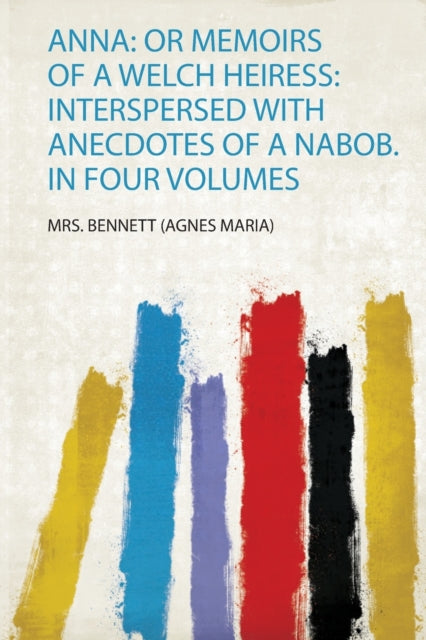 ANNA: OR MEMOIRS OF A WELCH HEIRESS: INTERSPERSED WITH ANECDOTES OF A NABOB. IN FOUR VOLUMES

MRS. BENNETT (AGNES MARIA)